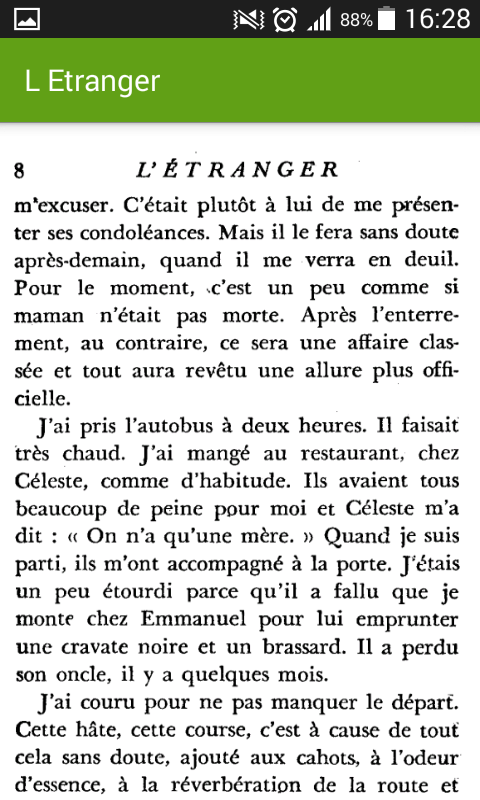 88% 16:28

L Etranger

8 L'ÉTRANGER

m'excuser. C'était plutôt à lui de me présenter ses condoléances. Mais il le fera sans doute après-demain, quand il me verra en deuil. Pour le moment, c'est un peu comme si maman n'était pas morte. Après l'enterrement, au contraire, ce sera une affaire classée et tout aura revêtu une allure plus officielle.

J'ai pris l'autobus à deux heures. Il faisait très chaud. J'ai mangé au restaurant, chez Céleste, comme d'habitude. Ils avaient tous beaucoup de peine pour moi et Céleste m'a dit : « On n'a qu'une mère. » Quand je suis parti, ils m'ont accompagné à la porte. J'étais un peu étourdi parce qu'il a fallu que je monte chez Emmanuel pour lui emprunter une cravate noire et un brassard. Il a perdu son oncle, il y a quelques mois.

J'ai couru pour ne pas manquer le départ. Cette hâte, cette course, c'est à cause de tout cela sans doute, ajouté aux cahots, à l'odeur d'essence, à la réverbération de la route et